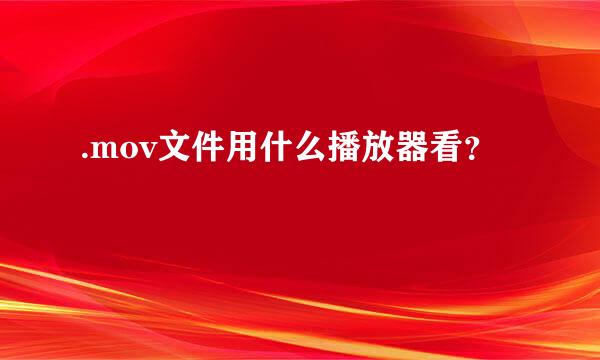 .mov文件用什么播放器看?